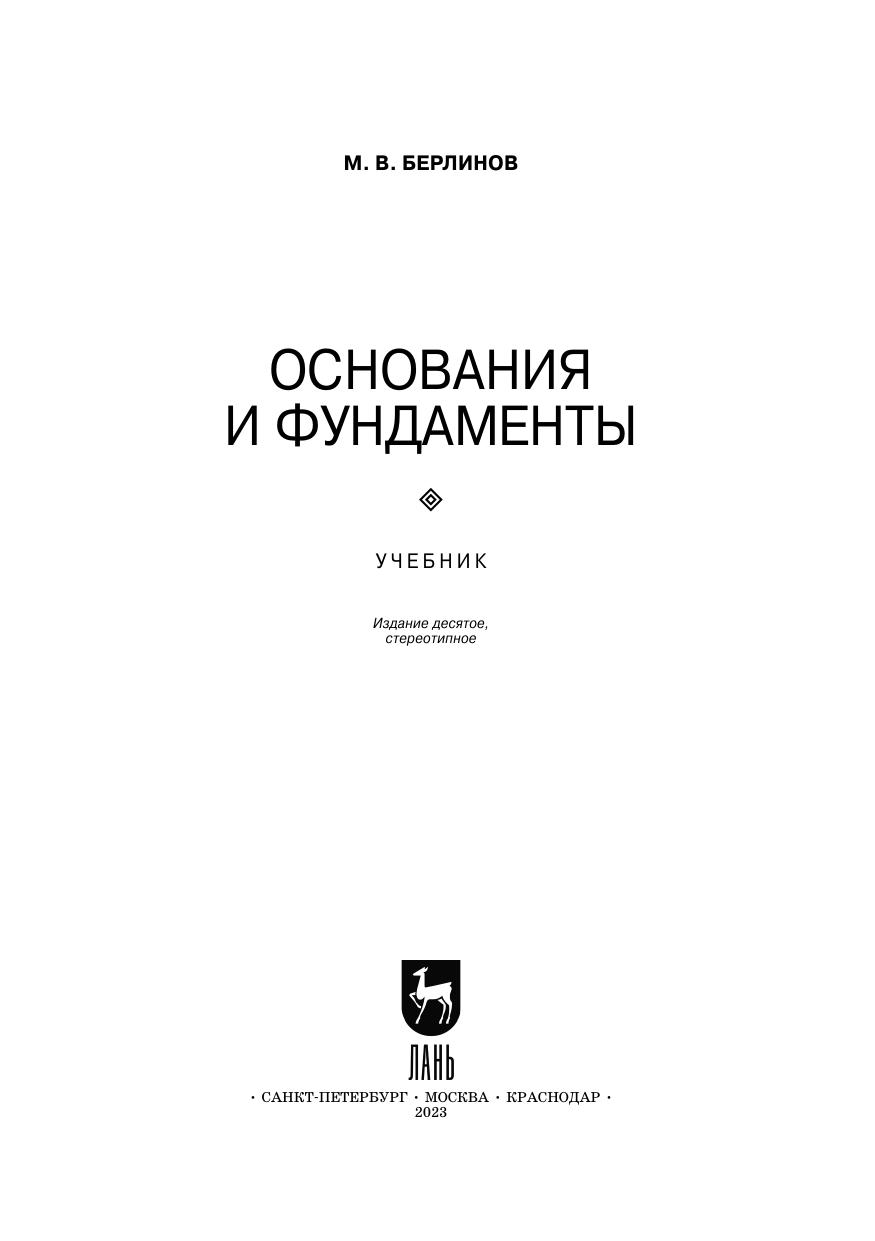 М. В. БЕРЛИНОВ

ОСНОВАНИЯ
И ФУНДАМЕНТЫ

УЧЕБНИК

Издание десятое,
стереотипное

ЛАНЬ

• САНКТ-ПЕТЕРБУРГ • МОСКВА • КРАСНОДАР •
2023